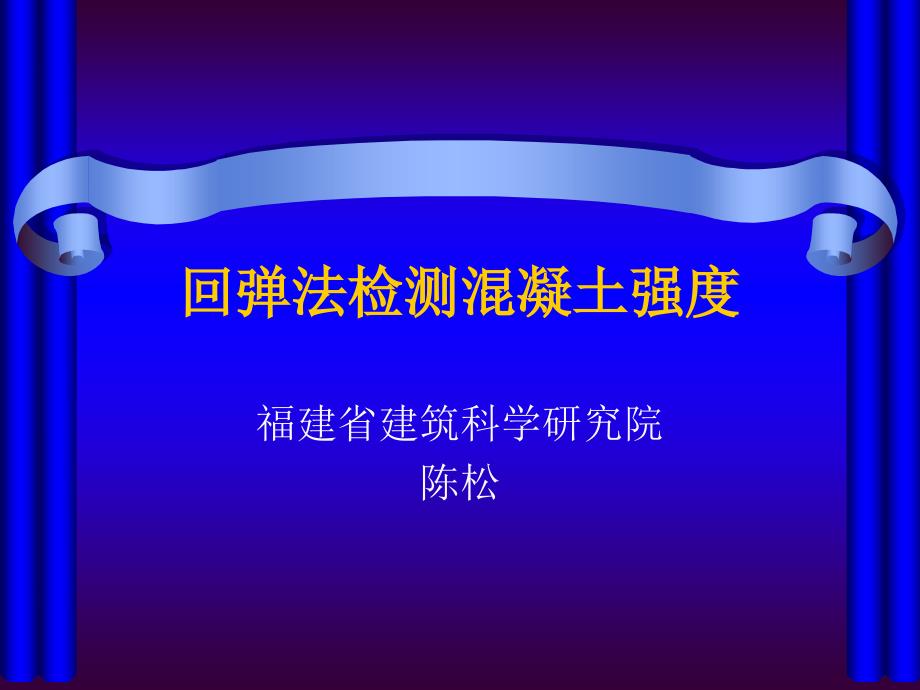 回弹法检测混凝土强度

福建省建筑科学研究院
陈松